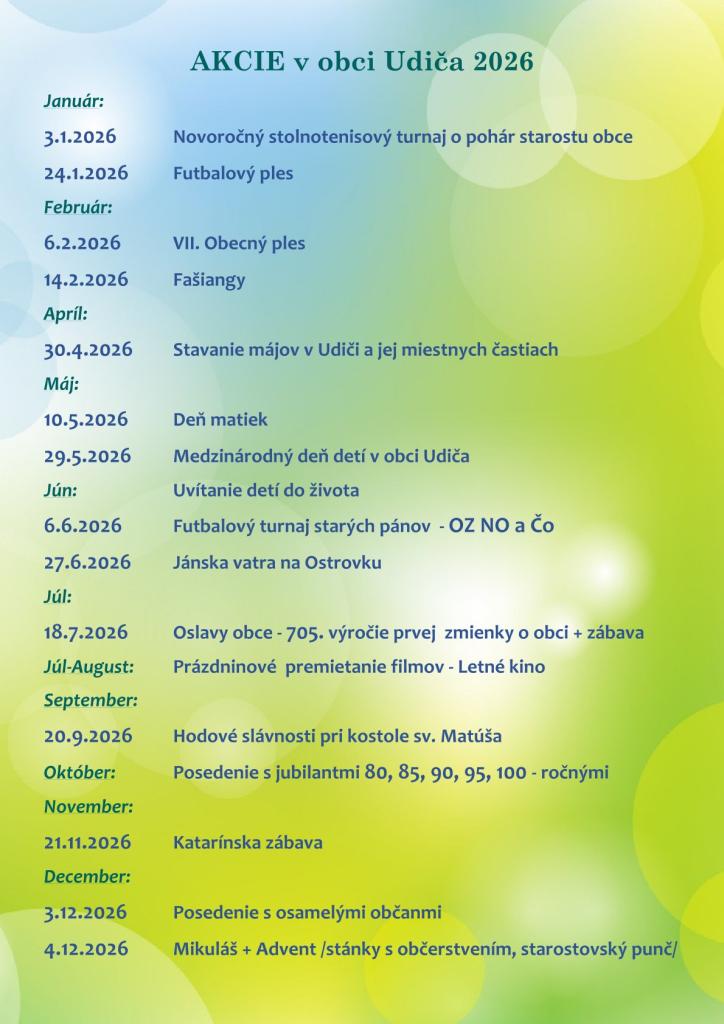 AKCIE v obci Udiča 2026

Január:

3.1.2026 Novoročný stolnotenisový turnaj o pohár starostu obce

24.1.2026 Futbalový ples

Február:

6.2.2026 VII. Obecný ples

14.2.2026 Fašiangy

Apríl:

30.4.2026 Stavanie májov v Udiči a jej miestnych častiach

Máj:

10.5.2026 Deň matiek

29.5.2026 Medzinárodný deň detí v obci Udiča

Jún: Uvítanie detí do života

6.6.2026 Futbalový turnaj starých pánov - OZ NO a Čo

27.6.2026 Jánska vatra na Ostrovku

Júl:

18.7.2026 Oslavy obce - 705. výročie prvej zmienky o obci + zábava

Júl-August: Prázdninové premietanie filmov - Letné kino

September:

20.9.2026 Hodové slávnosti pri kostole sv. Matúša

Október: Posedenie s jubilantmi 80, 85, 90, 95, 100 - ročnými

November:

21.11.2026 Katarínska zábava

December:

3.12.2026 Posedenie s osamelými občanmi

4.12.2026 Mikuláš + Advent /stánky s občerstvením, starostovský punč/